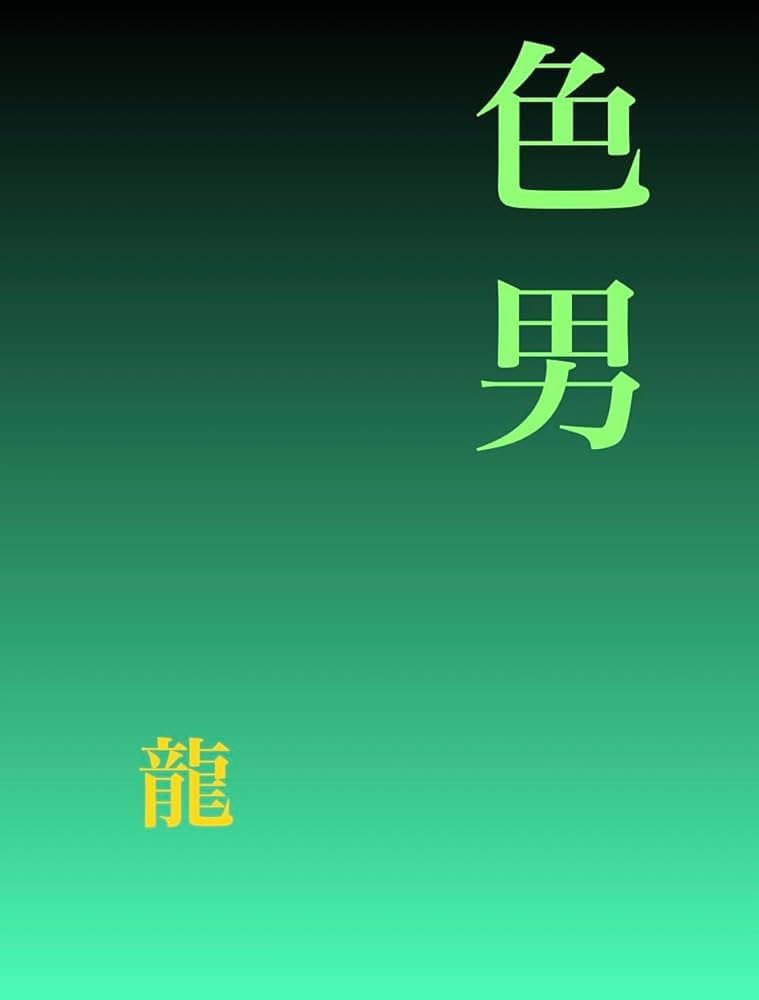 色男

龍